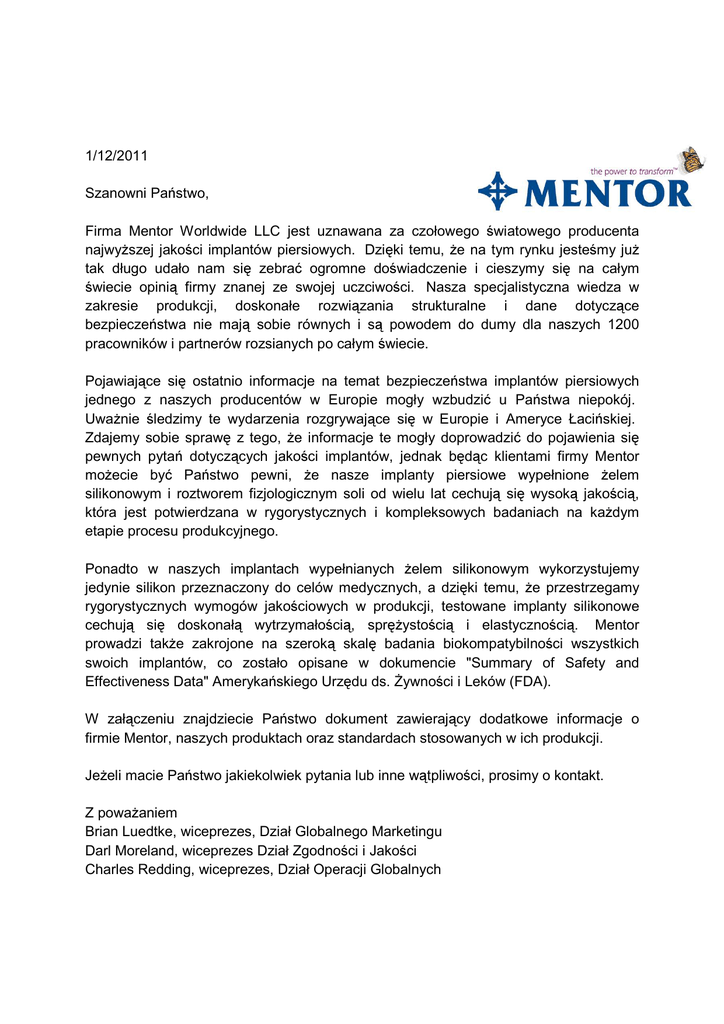 1/12/2011

the power to transform™

MENTOR

Szanowni Państwo,

Firma Mentor Worldwide LLC jest uznawana za czołowego światowego producenta najwyższej jakości implantów piersiowych. Dzięki temu, że na tym rynku jesteśmy już tak długo udało nam się zebrać ogromne doświadczenie i cieszymy się na całym świecie opinią firmy znanej ze swojej uczciwości. Nasza specjalistyczna wiedza w zakresie produkcji, doskonałe rozwiązania strukturalne i dane dotyczące bezpieczeństwa nie mają sobie równych i są powodem do dumy dla naszych 1200 pracowników i partnerów rozsianych po całym świecie.

Pojawiające się ostatnio informacje na temat bezpieczeństwa implantów piersiowych jednego z naszych producentów w Europie mogły wzbudzić u Państwa niepokój. Uważnie śledzimy te wydarzenia rozgrywające się w Europie i Ameryce Łacińskiej. Zdajemy sobie sprawę z tego, że informacje te mogły doprowadzić do pojawienia się pewnych pytań dotyczących jakości implantów, jednak będąc klientami firmy Mentor możecie być Państwo pewni, że nasze implanty piersiowe wypełnione żelem silikonowym i roztworem fizjologicznym soli od wielu lat cechują się wysoką jakością, która jest potwierdzana w rygorystycznych i kompleksowych badaniach na każdym etapie procesu produkcyjnego.

Ponadto w naszych implantach wypełnianych żelem silikonowym wykorzystujemy jedynie silikon przeznaczony do celów medycznych, a dzięki temu, że przestrzegamy rygorystycznych wymogów jakościowych w produkcji, testowane implanty silikonowe cechują się doskonałą wytrzymałością, sprężystością i elastycznością. Mentor prowadzi także zakrojone na szeroką skalę badania biokompatybilności wszystkich swoich implantów, co zostało opisane w dokumencie "Summary of Safety and Effectiveness Data" Amerykańskiego Urzędu ds. Żywności i Leków (FDA).

W załączeniu znajdziecie Państwo dokument zawierający dodatkowe informacje o firmie Mentor, naszych produktach oraz standardach stosowanych w ich produkcji.

Jeżeli macie Państwo jakiekolwiek pytania lub inne wątpliwości, prosimy o kontakt.

Z poważaniem
Brian Luedtke, wiceprezes, Dział Globalnego Marketingu
Darl Moreland, wiceprezes Dział Zgodności i Jakości
Charles Redding, wiceprezes, Dział Operacji Globalnych